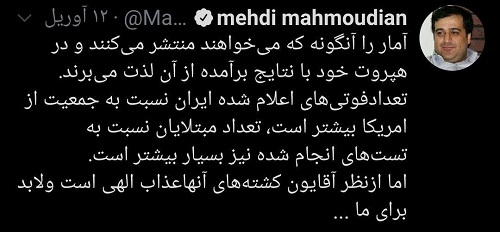 mehdi mahmoudian @Ma... · ۱۲ آوریل

آمار را آنگونه که می‌خواهند منتشر می‌کنند و در هپروت خود با نتایج برآمده از آن لذت می‌برند.
تعدادفوتی‌های اعلام شده ایران نسبت به جمعیت از امریکا بیشتر است، تعداد مبتلایان نسبت به تست‌های انجام شده نیز بسیار بیشتر است.
اما ازنظر آقایون کشته‌های آنهاعذاب الهی است ولابد برای ما ...